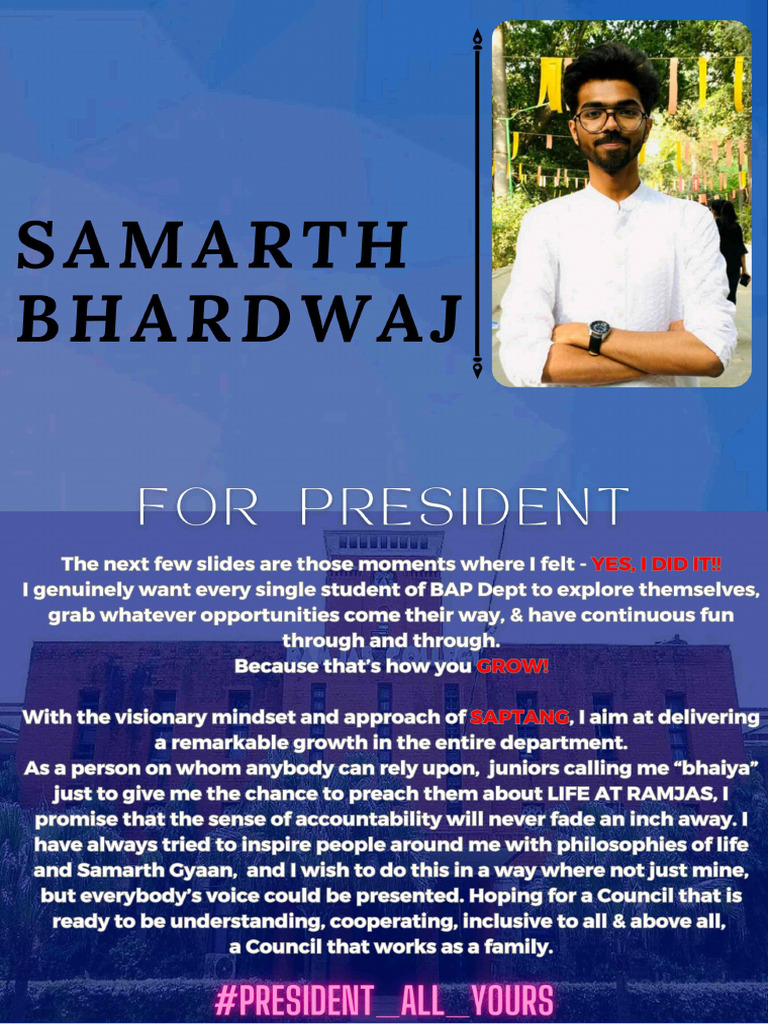 SAMARTH BHARDWAJ

FOR PRESIDENT

The next few slides are those moments where I felt - YES, I DID IT!! I genuinely want every single student of BAP Dept to explore themselves, grab whatever opportunities come their way, & have continuous fun through and through. Because that's how you GROW!

With the visionary mindset and approach of SAPTANG, I aim at delivering a remarkable growth in the entire department. As a person on whom anybody can rely upon, juniors calling me "bhaiya" just to give me the chance to preach them about LIFE AT RAMJAS, I promise that the sense of accountability will never fade an inch away. I have always tried to inspire people around me with philosophies of life and Samarth Gyaan, and I wish to do this in a way where not just mine, but everybody's voice could be presented. Hoping for a Council that is ready to be understanding, cooperating, inclusive to all & above all, a Council that works as a family.

#PRESIDENT_ALL_YOURS